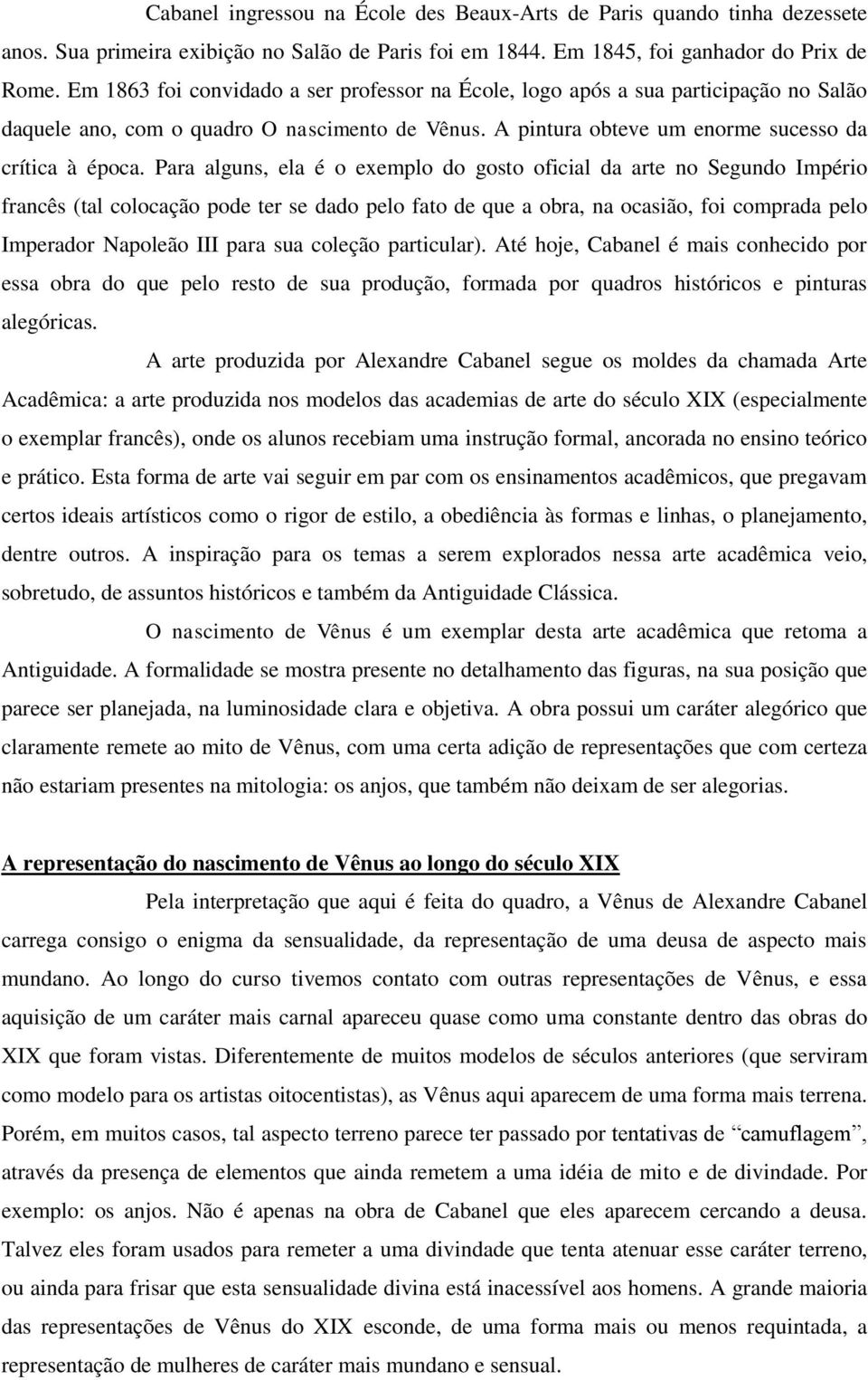 Cabanel ingressou na École des Beaux-Arts de Paris quando tinha dezessete anos. Sua primeira exibição no Salão de Paris foi em 1844. Em 1845, foi ganhador do Prix de Rome. Em 1863 foi convidado a ser professor na École, logo após a sua participação no Salão daquele ano, com o quadro O nascimento de Vênus. A pintura obteve um enorme sucesso da crítica à época. Para alguns, ela é o exemplo do gosto oficial da arte no Segundo Império francês (tal colocação pode ter se dado pelo fato de que a obra, na ocasião, foi comprada pelo Imperador Napoleão III para sua coleção particular). Até hoje, Cabanel é mais conhecido por essa obra do que pelo resto de sua produção, formada por quadros históricos e pinturas alegóricas.

A arte produzida por Alexandre Cabanel segue os moldes da chamada Arte Acadêmica: a arte produzida nos modelos das academias de arte do século XIX (especialmente o exemplar francês), onde os alunos recebiam uma instrução formal, ancorada no ensino teórico e prático. Esta forma de arte vai seguir em par com os ensinamentos acadêmicos, que pregavam certos ideais artísticos como o rigor de estilo, a obediência às formas e linhas, o planejamento, dentre outros. A inspiração para os temas a serem explorados nessa arte acadêmica veio, sobretudo, de assuntos históricos e também da Antiguidade Clássica.

O nascimento de Vênus é um exemplar desta arte acadêmica que retoma a Antiguidade. A formalidade se mostra presente no detalhamento das figuras, na sua posição que parece ser planejada, na luminosidade clara e objetiva. A obra possui um caráter alegórico que claramente remete ao mito de Vênus, com uma certa adição de representações que com certeza não estariam presentes na mitologia: os anjos, que também não deixam de ser alegorias.

A representação do nascimento de Vênus ao longo do século XIX

Pela interpretação que aqui é feita do quadro, a Vênus de Alexandre Cabanel carrega consigo o enigma da sensualidade, da representação de uma deusa de aspecto mais mundano. Ao longo do curso tivemos contato com outras representações de Vênus, e essa aquisição de um caráter mais carnal apareceu quase como uma constante dentro das obras do XIX que foram vistas. Diferentemente de muitos modelos de séculos anteriores (que serviram como modelo para os artistas oitocentistas), as Vênus aqui aparecem de uma forma mais terrena. Porém, em muitos casos, tal aspecto terreno parece ter passado por tentativas de “camuflagem”, através da presença de elementos que ainda remetem a uma idéia de mito e de divindade. Por exemplo: os anjos. Não é apenas na obra de Cabanel que eles aparecem cercando a deusa. Talvez eles foram usados para remeter a uma divindade que tenta atenuar esse caráter terreno, ou ainda para frisar que esta sensualidade divina está inacessível aos homens. A grande maioria das representações de Vênus do XIX esconde, de uma forma mais ou menos requintada, a representação de mulheres de caráter mais mundano e sensual.